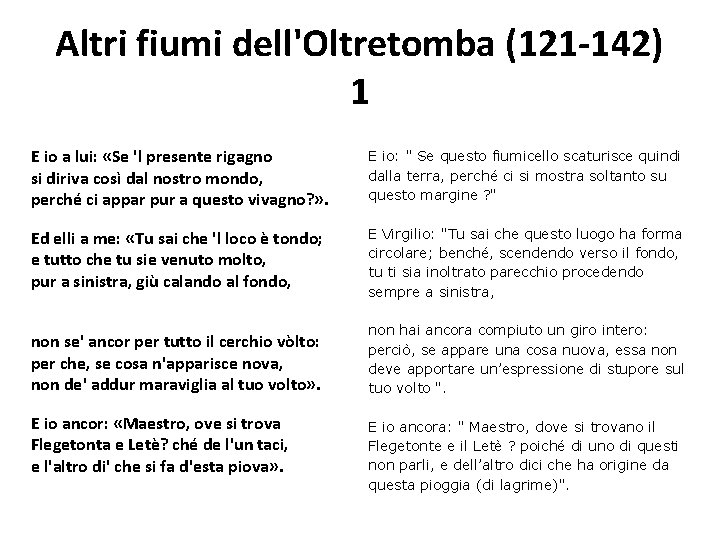 Altri fiumi dell'Oltretomba (121-142)
1

E io a lui: «Se 'l presente rigagno
si diriva così dal nostro mondo,
perché ci appar pur a questo vivagno?».

Ed elli a me: «Tu sai che 'l loco è tondo;
e tutto che tu sie venuto molto,
pur a sinistra, giù calando al fondo,

non se' ancor per tutto il cerchio vòlto:
per che, se cosa n'apparisce nova,
non de' addur maraviglia al tuo volto».

E io ancor: «Maestro, ove si trova
Flegetonta e Letè? ché de l'un taci,
e l'altro di' che si fa d'esta piova».

E io: " Se questo fiumicello scaturisce quindi dalla terra, perché ci si mostra soltanto su questo margine ?"

E Virgilio: "Tu sai che questo luogo ha forma circolare; benché, scendendo verso il fondo, tu ti sia inoltrato parecchio procedendo sempre a sinistra,

non hai ancora compiuto un giro intero: perciò, se appare una cosa nuova, essa non deve apportare un'espressione di stupore sul tuo volto ".

E io ancora: " Maestro, dove si trovano il Flegetonte e il Letè ? poiché di uno di questi non parli, e dell'altro dici che ha origine da questa pioggia (di lagrime)".